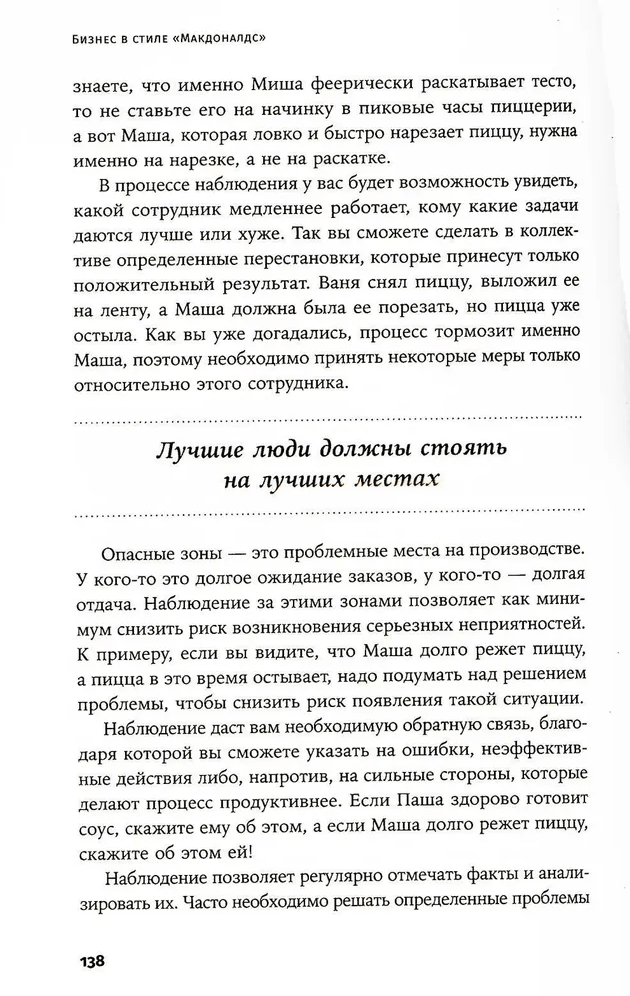 Бизнес в стиле «Макдоналдс»

знаете, что именно Миша феерически раскатывает тесто, то не ставьте его на начинку в пиковые часы пиццерии, а вот Маша, которая ловко и быстро нарезает пиццу, нужна именно на нарезке, а не на раскатке.

В процессе наблюдения у вас будет возможность увидеть, какой сотрудник медленнее работает, кому какие задачи даются лучше или хуже. Так вы сможете сделать в коллективе определенные перестановки, которые принесут только положительный результат. Ваня снял пиццу, выложил ее на ленту, а Маша должна была ее порезать, но пицца уже остыла. Как вы уже догадались, процесс тормозит именно Маша, поэтому необходимо принять некоторые меры только относительно этого сотрудника.

Лучшие люди должны стоять на лучших местах

Опасные зоны — это проблемные места на производстве. У кого-то это долгое ожидание заказов, у кого-то — долгая отдача. Наблюдение за этими зонами позволяет как минимум снизить риск возникновения серьезных неприятностей. К примеру, если вы видите, что Маша долго режет пиццу, а пицца в это время остывает, надо подумать над решением проблемы, чтобы снизить риск появления такой ситуации.

Наблюдение даст вам необходимую обратную связь, благодаря которой вы сможете указать на ошибки, неэффективные действия либо, напротив, на сильные стороны, которые делают процесс продуктивнее. Если Паша здорово готовит соус, скажите ему об этом, а если Маша долго режет пиццу, скажите об этом ей!

Наблюдение позволяет регулярно отмечать факты и анализировать их. Часто необходимо решать определенные проблемы

138